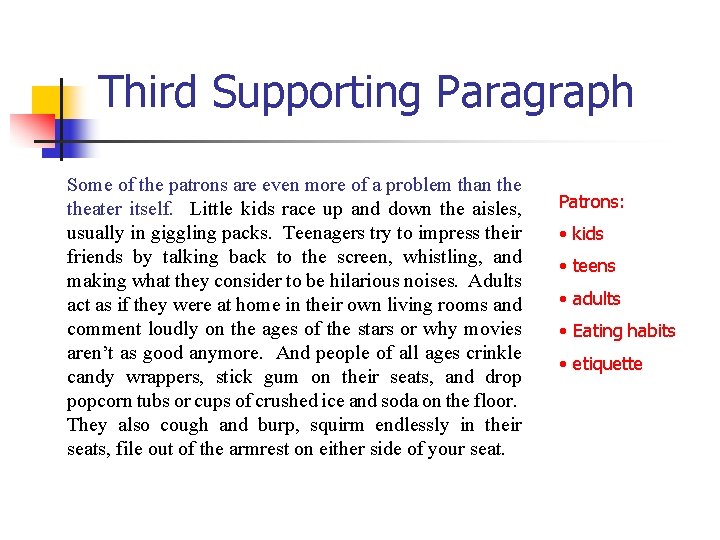 Third Supporting Paragraph

Some of the patrons are even more of a problem than the theater itself. Little kids race up and down the aisles, usually in giggling packs. Teenagers try to impress their friends by talking back to the screen, whistling, and making what they consider to be hilarious noises. Adults act as if they were at home in their own living rooms and comment loudly on the ages of the stars or why movies aren't as good anymore. And people of all ages crinkle candy wrappers, stick gum on their seats, and drop popcorn tubs or cups of crushed ice and soda on the floor. They also cough and burp, squirm endlessly in their seats, file out of the armrest on either side of your seat.

Patrons:
• kids
• teens
• adults
• Eating habits
• etiquette